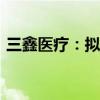 三鑫医疗：拟